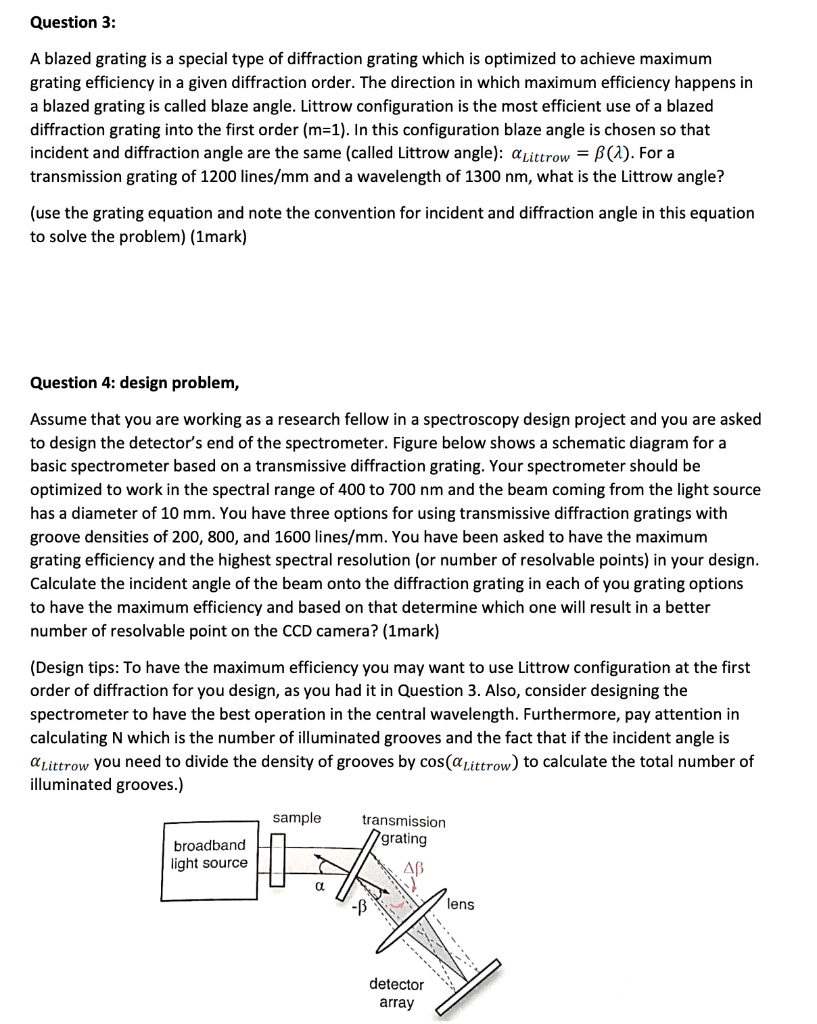 Question 3:

A blazed grating is a special type of diffraction grating which is optimized to achieve maximum grating efficiency in a given diffraction order. The direction in which maximum efficiency happens in a blazed grating is called blaze angle. Littrow configuration is the most efficient use of a blazed diffraction grating into the first order (m=1). In this configuration blaze angle is chosen so that incident and diffraction angle are the same (called Littrow angle): $\alpha_{Littrow} = \beta(\lambda)$. For a transmission grating of 1200 lines/mm and a wavelength of 1300 nm, what is the Littrow angle?

(use the grating equation and note the convention for incident and diffraction angle in this equation to solve the problem) (1mark)

Question 4: design problem,

Assume that you are working as a research fellow in a spectroscopy design project and you are asked to design the detector's end of the spectrometer. Figure below shows a schematic diagram for a basic spectrometer based on a transmissive diffraction grating. Your spectrometer should be optimized to work in the spectral range of 400 to 700 nm and the beam coming from the light source has a diameter of 10 mm. You have three options for using transmissive diffraction gratings with groove densities of 200, 800, and 1600 lines/mm. You have been asked to have the maximum grating efficiency and the highest spectral resolution (or number of resolvable points) in your design. Calculate the incident angle of the beam onto the diffraction grating in each of you grating options to have the maximum efficiency and based on that determine which one will result in a better number of resolvable point on the CCD camera? (1mark)

(Design tips: To have the maximum efficiency you may want to use Littrow configuration at the first order of diffraction for you design, as you had it in Question 3. Also, consider designing the spectrometer to have the best operation in the central wavelength. Furthermore, pay attention in calculating N which is the number of illuminated grooves and the fact that if the incident angle is $\alpha_{Littrow}$ you need to divide the density of grooves by $\cos(\alpha_{Littrow})$ to calculate the total number of illuminated grooves.)

broadband light source
sample
transmission grating
$\alpha$
$-\beta$
$\Delta\beta$
lens
detector array